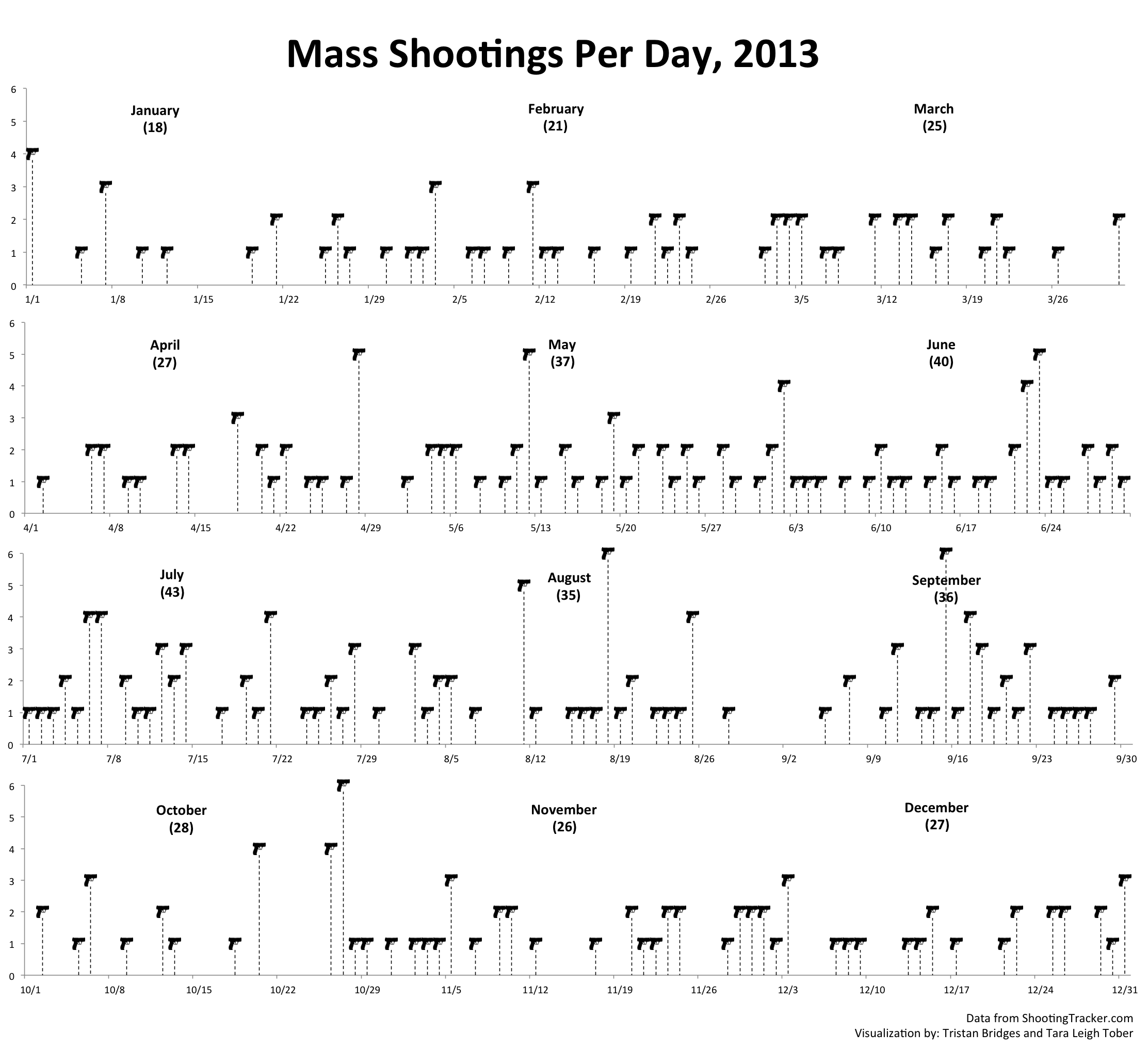 Mass Shootings Per Day, 2013

6
5
4
3
2
1
0

January
(18)

February
(21)

March
(25)

1/1 1/8 1/15 1/22 1/29 2/5 2/12 2/19 2/26 3/5 3/12 3/19 3/26

6
5
4
3
2
1
0

April
(27)

May
(37)

June
(40)

4/1 4/8 4/15 4/22 4/29 5/6 5/13 5/20 5/27 6/3 6/10 6/17 6/24

6
5
4
3
2
1
0

July
(43)

August
(35)

September
(36)

7/1 7/8 7/15 7/22 7/29 8/5 8/12 8/19 8/26 9/2 9/9 9/16 9/23 9/30

6
5
4
3
2
1
0

October
(28)

November
(26)

December
(27)

10/1 10/8 10/15 10/22 10/29 11/5 11/12 11/19 11/26 12/3 12/10 12/17 12/24 12/31

Data from ShootingTracker.com
Visualization by: Tristan Bridges and Tara Leigh Tober